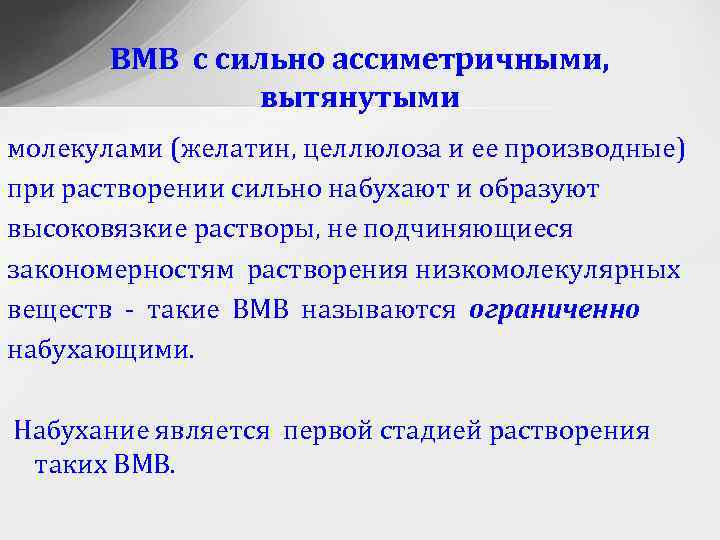 ВМВ с сильно ассиметричными, вытянутыми

молекулами (желатин, целлюлоза и ее производные) при растворении сильно набухают и образуют высоковязкие растворы, не подчиняющиеся закономерностям растворения низкомолекулярных веществ - такие ВМВ называются ограниченно набухающими.

Набухание является первой стадией растворения таких ВМВ.